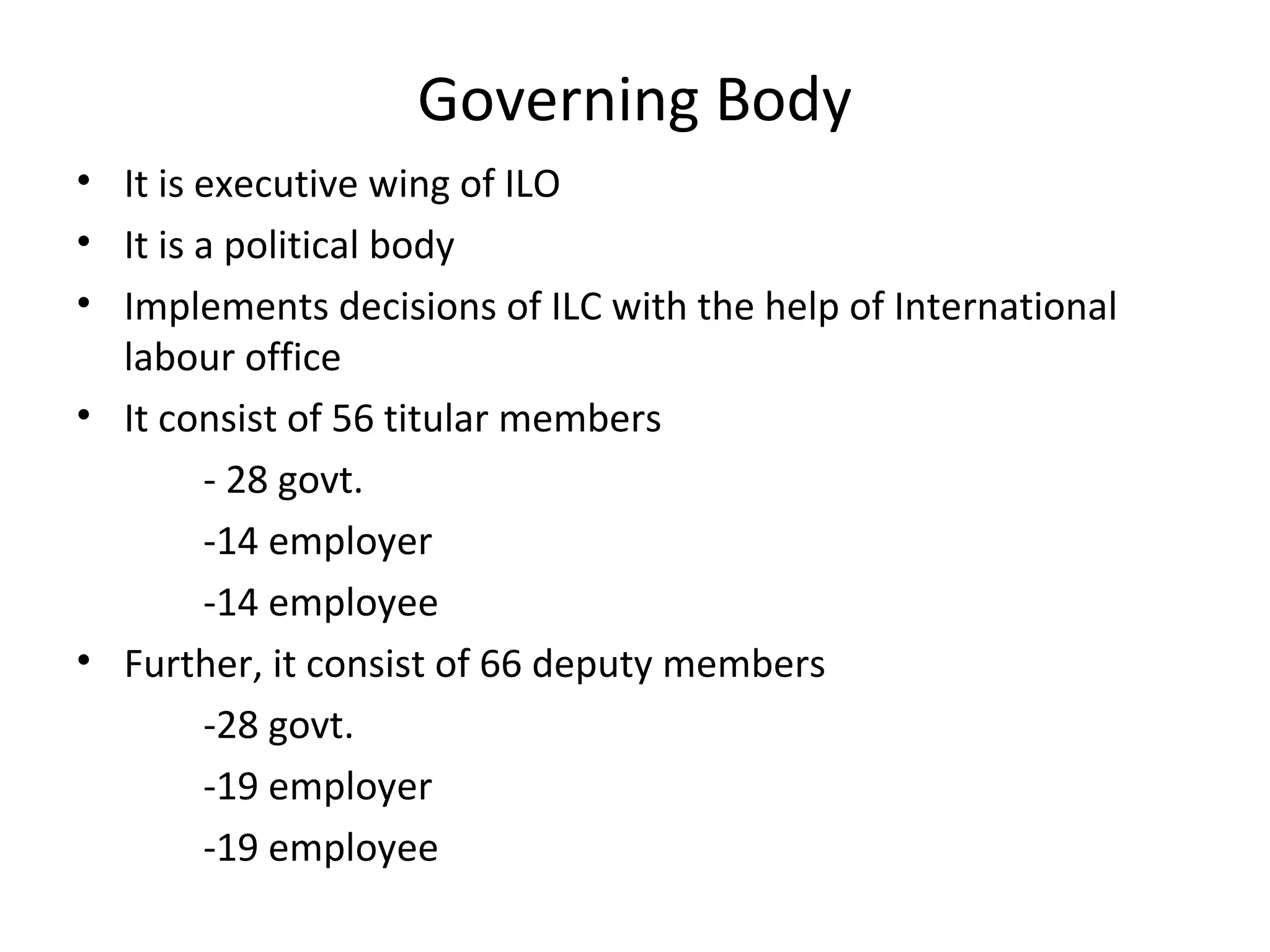 Governing Body

• It is executive wing of ILO
• It is a political body
• Implements decisions of ILC with the help of International labour office
• It consist of 56 titular members

- 28 govt.

-14 employer

-14 employee

• Further, it consist of 66 deputy members

-28 govt.

-19 employer

-19 employee